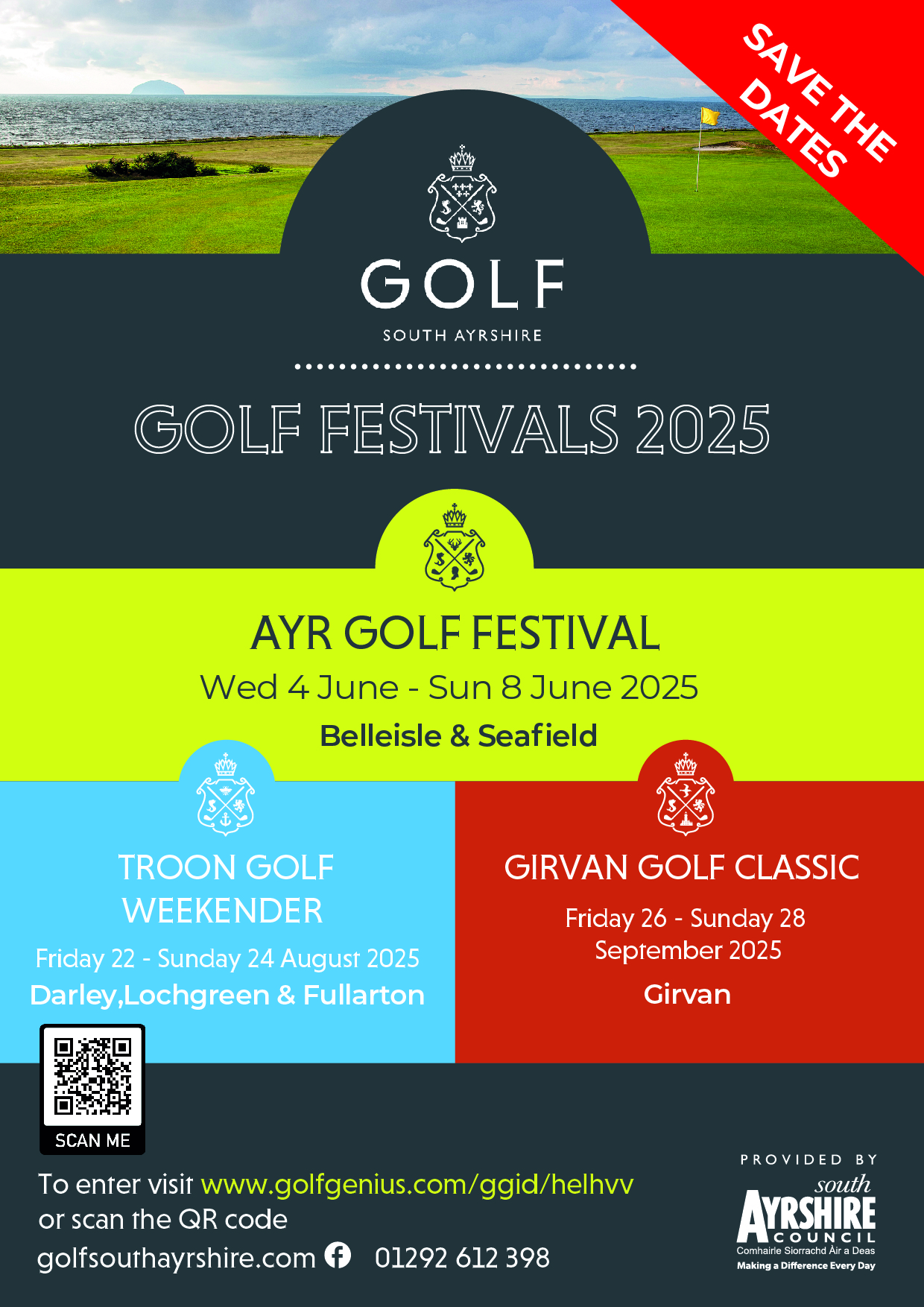 SAVE THE DATES

GOLF
SOUTH AYRSHIRE

GOLF FESTIVALS 2025

AYR GOLF FESTIVAL
Wed 4 June - Sun 8 June 2025
Belleisle & Seafield

TROON GOLF WEEKENDER
Friday 22 - Sunday 24 August 2025
Darley,Lochgreen & Fullarton

GIRVAN GOLF CLASSIC
Friday 26 - Sunday 28 September 2025
Girvan

SCAN ME

To enter visit www.golfgenius.com/ggid/helhvv
or scan the QR code
golfsouthayrshire.com 01292 612 398

PROVIDED BY
south
AYRSHIRE
COUNCIL
Comhairle Siorrachd Àir a Deas
Making a Difference Every Day